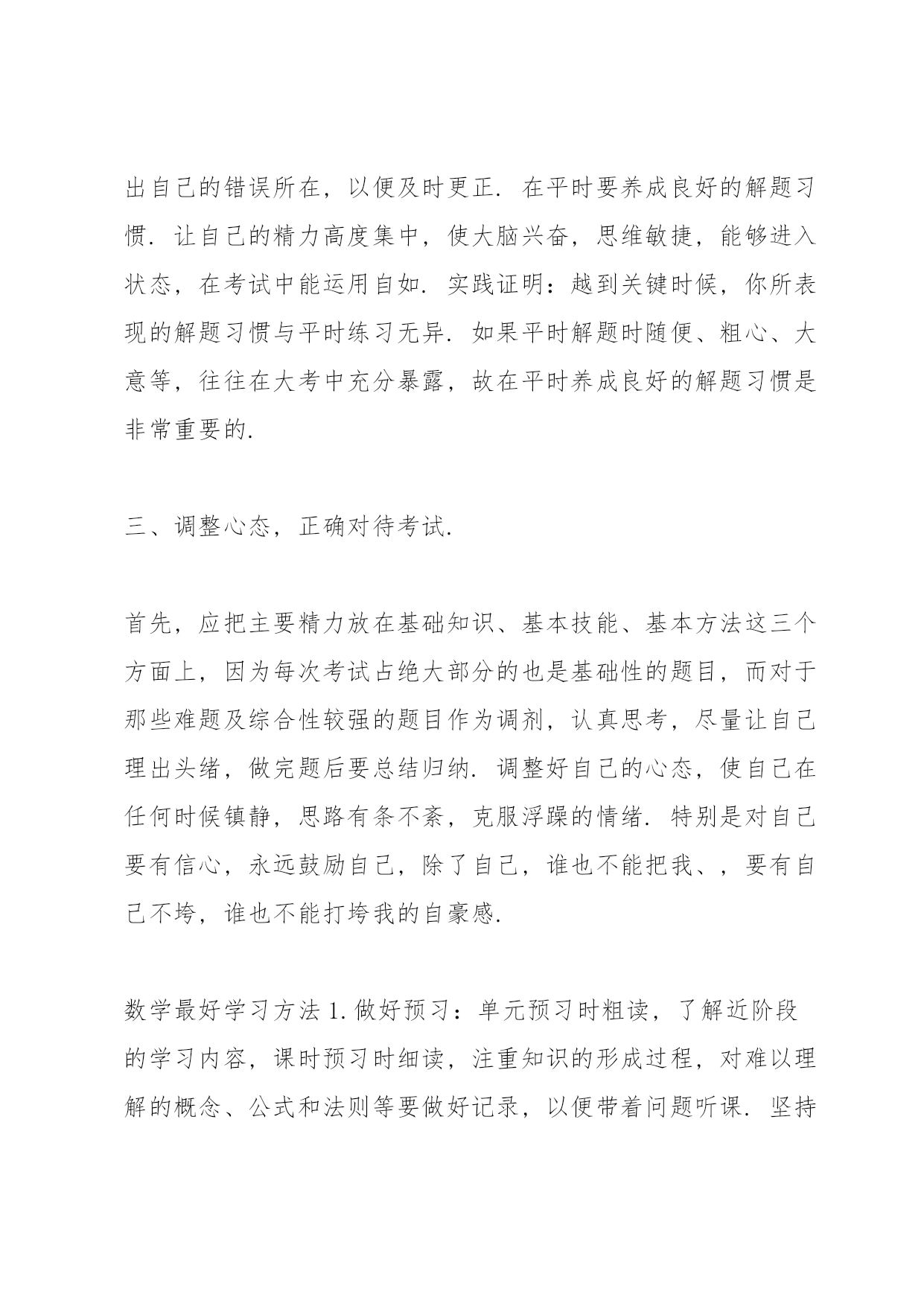 出自己的错误所在，以便及时更正．在平时要养成良好的解题习惯．让自己的精力高度集中，使大脑兴奋，思维敏捷，能够进入状态，在考试中能运用自如．实践证明：越到关键时候，你所表现的解题习惯与平时练习无异．如果平时解题时随便、粗心、大意等，往往在大考中充分暴露，故在平时养成良好的解题习惯是非常重要的．

三、调整心态，正确对待考试．

首先，应把主要精力放在基础知识、基本技能、基本方法这三个方面上，因为每次考试占绝大部分的也是基础性的题目，而对于那些难题及综合性较强的题目作为调剂，认真思考，尽量让自己理出头绪，做完题后要总结归纳．调整好自己的心态，使自己在任何时候镇静，思路有条不紊，克服浮躁的情绪．特别是对自己要有信心，永远鼓励自己，除了自己，谁也不能把我、，要有自己不垮，谁也不能打垮我的自豪感．

数学最好学习方法 1. 做好预习：单元预习时粗读，了解近阶段的学习内容，课时预习时细读，注重知识的形成过程，对难以理解的概念、公式和法则等要做好记录，以便带着问题听课．坚持